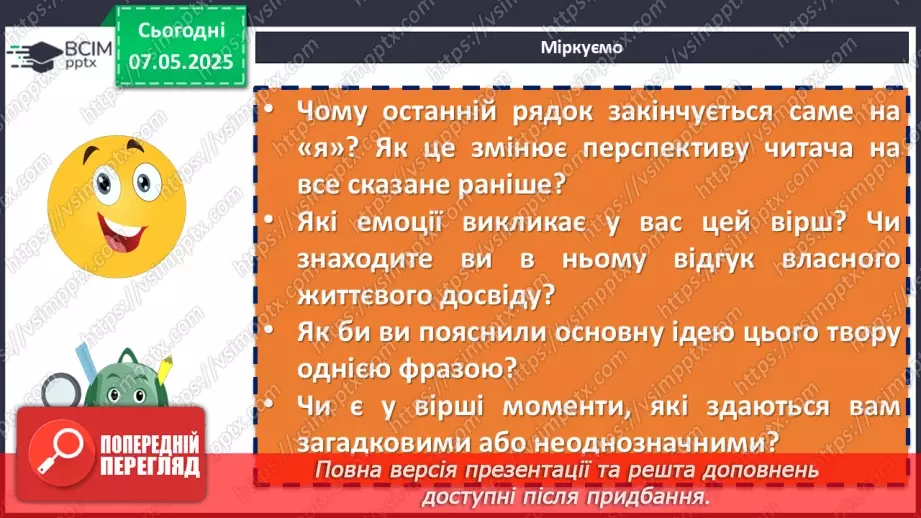 ВСІМ pptx

Сьогодні 07.05.2025

Міркуємо

• Чому останній рядок закінчується саме на «я»? Як це змінює перспективу читача на все сказане раніше?
• Які емоції викликає у вас цей вірш? Чи знаходите ви в ньому відгук власного життєвого досвіду?
• Як би ви пояснили основну ідею цього твору однією фразою?
• Чи є у вірші моменти, які здаються вам загадковими або неоднозначними?

ПОПЕРЕДНІЙ ПЕРЕГЛЯД

Повна версія презентації та решта доповнень доступні після придбання.

https://vsimpptx.com